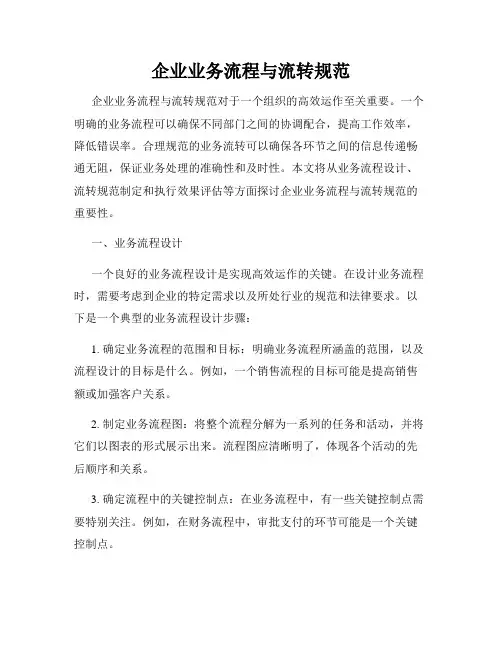 企业业务流程与流转规范

企业业务流程与流转规范对于一个组织的高效运作至关重要。一个明确的业务流程可以确保不同部门之间的协调配合，提高工作效率，降低错误率。合理规范的业务流转可以确保各环节之间的信息传递畅通无阻，保证业务处理的准确性和及时性。本文将从业务流程设计、流转规范制定和执行效果评估等方面探讨企业业务流程与流转规范的重要性。

一、业务流程设计

一个良好的业务流程设计是实现高效运作的关键。在设计业务流程时，需要考虑到企业的特定需求以及所处行业的规范和法律要求。以下是一个典型的业务流程设计步骤：

1. 确定业务流程的范围和目标：明确业务流程所涵盖的范围，以及流程设计的目标是什么。例如，一个销售流程的目标可能是提高销售额或加强客户关系。

2. 制定业务流程图：将整个流程分解为一系列的任务和活动，并将它们以图表的形式展示出来。流程图应清晰明了，体现各个活动的先后顺序和关系。

3. 确定流程中的关键控制点：在业务流程中，有一些关键控制点需要特别关注。例如，在财务流程中，审批支付的环节可能是一个关键控制点。